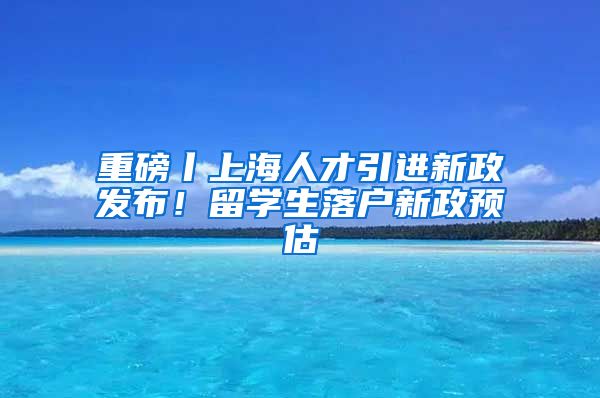 重磅丨上海人才引进新政发布！留学生落户新政预估